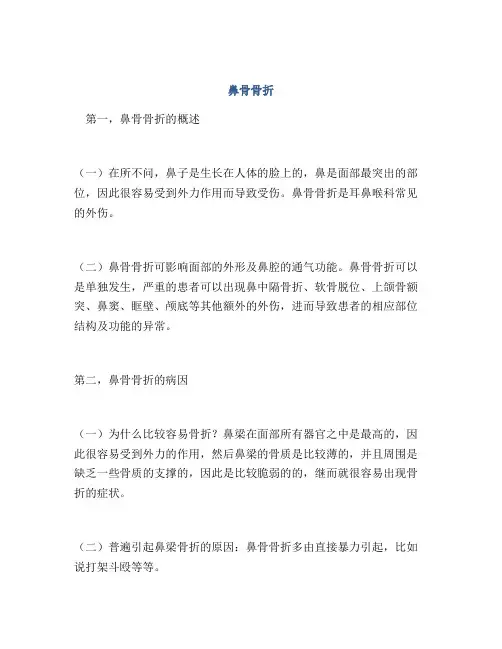 鼻骨骨折

第一，鼻骨骨折的概述

（一）在所不问，鼻子是生长在人体的脸上的，鼻是面部最突出的部位，因此很容易受到外力作用而导致受伤。鼻骨骨折是耳鼻喉科常见的外伤。

（二）鼻骨骨折可影响面部的外形及鼻腔的通气功能。鼻骨骨折可以是单独发生，严重的患者可以出现鼻中隔骨折、软骨脱位、上颌骨额突、鼻窦、眶壁、颅底等其他额外的外伤，进而导致患者的相应部位结构及功能的异常。

第二，鼻骨骨折的病因

（一）为什么比较容易骨折？鼻梁在面部所有器官之中是最高的，因此很容易受到外力的作用，然后鼻梁的骨质是比较薄的，并且周围是缺乏一些骨质的支撑的，因此是比较脆弱的的，继而就很容易出现骨折的症状。

（二）普遍引起鼻梁骨折的原因：鼻骨骨折多由直接暴力引起，比如说打架斗殴等等。